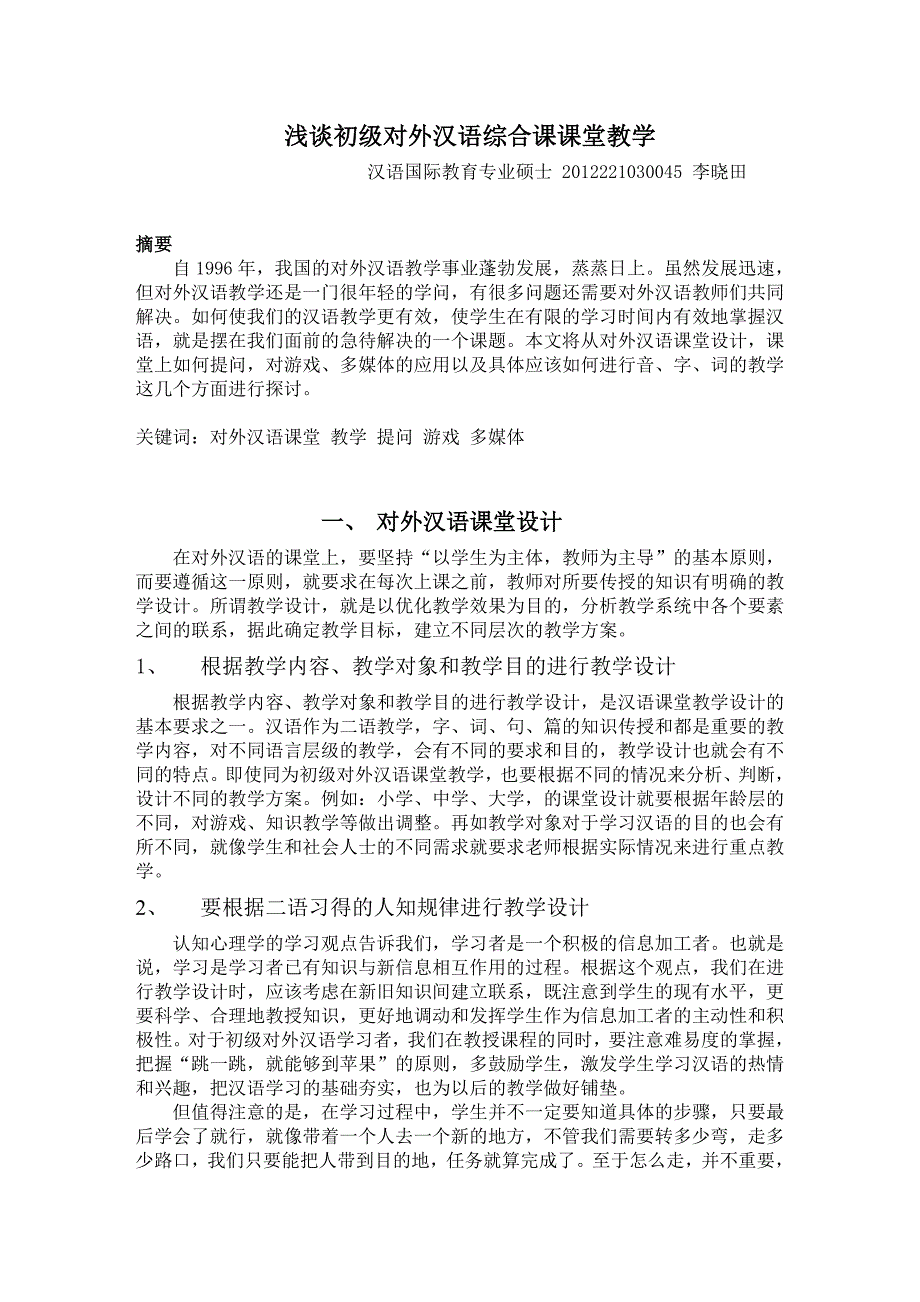 浅谈初级对外汉语综合课课堂教学

汉语国际教育专业硕士 2012221030045 李晓田

摘要

自 1996 年，我国的对外汉语教学事业蓬勃发展，蒸蒸日上。虽然发展迅速，但对外汉语教学还是一门很年轻的学问，有很多问题还需要对外汉语教师们共同解决。如何使我们的汉语教学更有效，使学生在有限的学习时间内有效地掌握汉语，就是摆在我们面前的急待解决的一个课题。本文将从对外汉语课堂设计，课堂上如何提问，对游戏、多媒体的应用以及具体应该如何进行音、字、词的教学这几个方面进行探讨。

关键词：对外汉语课堂 教学 提问 游戏 多媒体

一、 对外汉语课堂设计

在对外汉语的课堂上，要坚持“以学生为主体，教师为主导”的基本原则，而要遵循这一原则，就要求在每次上课之前，教师对所要传授的知识有明确的教学设计。所谓教学设计，就是以优化教学效果为目的，分析教学系统中各个要素之间的联系，据此确定教学目标，建立不同层次的教学方案。

1、 根据教学内容、教学对象和教学目的进行教学设计

根据教学内容、教学对象和教学目的进行教学设计，是汉语课堂教学设计的基本要求之一。汉语作为二语教学，字、词、句、篇的知识传授和都是重要的教学内容，对不同语言层级的教学，会有不同的要求和目的，教学设计也就会有不同的特点。即使同为初级对外汉语课堂教学，也要根据不同的情况来分析、判断，设计不同的教学方案。例如：小学、中学、大学，的课堂设计就要根据年龄层的不同，对游戏、知识教学等做出调整。再如教学对象对于学习汉语的目的也会有所不同，就像学生和社会人士的不同需求就要求老师根据实际情况来进行重点教学。

2、 要根据二语习得的人知规律进行教学设计

认知心理学的学习观点告诉我们，学习者是一个积极的信息加工者。也就是说，学习是学习者已有知识与新信息相互作用的过程。根据这个观点，我们在进行教学设计时，应该考虑在新旧知识间建立联系，既注意到学生的现有水平，更要科学、合理地教授知识，更好地调动和发挥学生作为信息加工者的主动性和积极性。对于初级对外汉语学习者，我们在教授课程的同时，要注意难易度的掌握，把握“跳一跳，就能够到苹果”的原则，多鼓励学生，激发学生学习汉语的热情和兴趣，把汉语学习的基础夯实，也为以后的教学做好铺垫。

但值得注意的是，在学习过程中，学生并不一定要知道具体的步骤，只要最后学会了就行，就像带着一个人去一个新的地方，不管我们需要转多少弯，走多少路口，我们只要能把人带到目的地，任务就算完成了。至于怎么走，并不重要，